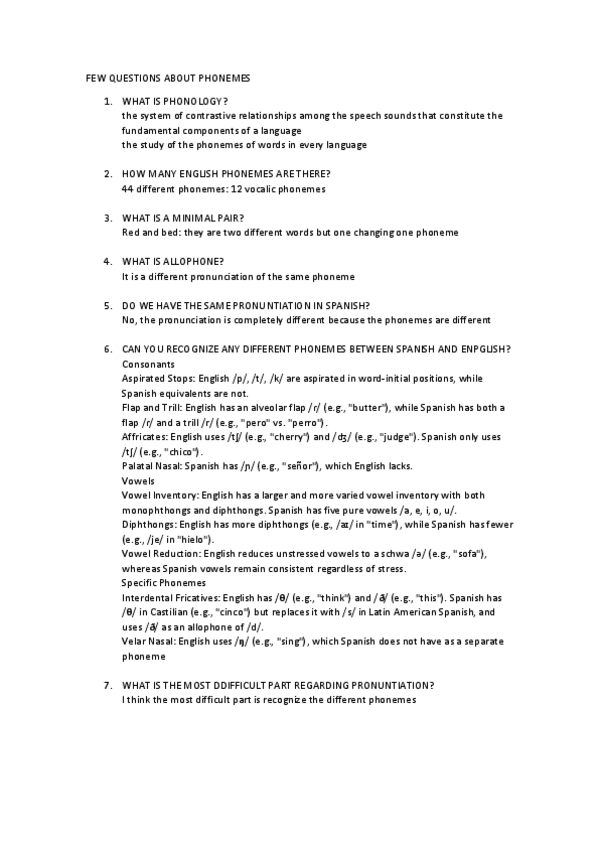 FEW QUESTIONS ABOUT PHONEMES

1. WHAT IS PHONOLOGY?
the system of contrastive relationships among the speech sounds that constitute the fundamental components of a language
the study of the phonemes of words in every language

2. HOW MANY ENGLISH PHONEMES ARE THERE?
44 different phonemes: 12 vocalic phonemes

3. WHAT IS A MINIMAL PAIR?
Red and bed: they are two different words but one changing one phoneme

4. WHAT IS ALLOPHONE?
It is a different pronunciation of the same phoneme

5. DO WE HAVE THE SAME PRONUNTIATION IN SPANISH?
No, the pronunciation is completely different because the phonemes are different

6. CAN YOU RECOGNIZE ANY DIFFERENT PHONEMES BETWEEN SPANISH AND ENPGLISH?
Consonants
Aspirated Stops: English /p/, /t/, /k/ are aspirated in word-initial positions, while Spanish equivalents are not.
Flap and Trill: English has an alveolar flap /ɾ/ (e.g., "butter"), while Spanish has both a flap /ɾ/ and a trill /r/ (e.g., "pero" vs. "perro").
Affricates: English uses /tʃ/ (e.g., "cherry") and /dʒ/ (e.g., "judge"). Spanish only uses /tʃ/ (e.g., "chico").
Palatal Nasal: Spanish has /ɲ/ (e.g., "señor"), which English lacks.
Vowels
Vowel Inventory: English has a larger and more varied vowel inventory with both monophthongs and diphthongs. Spanish has five pure vowels /a, e, i, o, u/.
Diphthongs: English has more diphthongs (e.g., /aɪ/ in "time"), while Spanish has fewer (e.g., /je/ in "hielo").
Vowel Reduction: English reduces unstressed vowels to a schwa /ə/ (e.g., "sofa"), whereas Spanish vowels remain consistent regardless of stress.
Specific Phonemes
Interdental Fricatives: English has /θ/ (e.g., "think") and /ð/ (e.g., "this"). Spanish has /θ/ in Castilian (e.g., "cinco") but replaces it with /s/ in Latin American Spanish, and uses /ð/ as an allophone of /d/.
Velar Nasal: English uses /ŋ/ (e.g., "sing"), which Spanish does not have as a separate phoneme

7. WHAT IS THE MOST DDIFFICULT PART REGARDING PRONUNTIATION?
I think the most difficult part is recognize the different phonemes